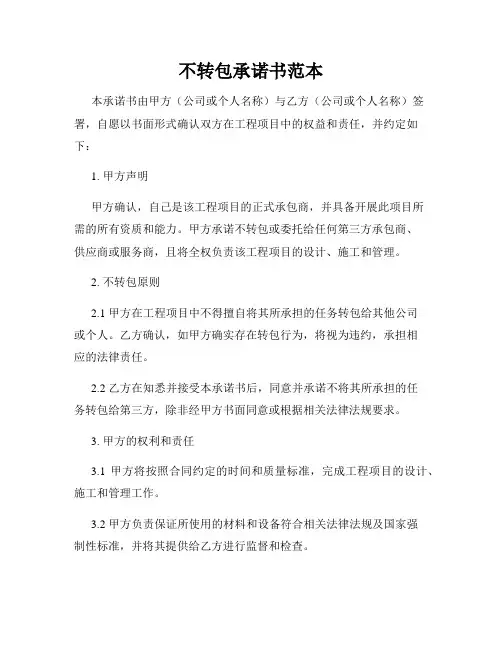 不转包承诺书范本

本承诺书由甲方（公司或个人名称）与乙方（公司或个人名称）签署，自愿以书面形式确认双方在工程项目中的权益和责任，并约定如下：

1. 甲方声明

甲方确认，自己是该工程项目的正式承包商，并具备开展此项目所需的所有资质和能力。甲方承诺不转包或委托给任何第三方承包商、供应商或服务商，且将全权负责该工程项目的设计、施工和管理。

2. 不转包原则

2.1 甲方在工程项目中不得擅自将其所承担的任务转包给其他公司或个人。乙方确认，如甲方确实存在转包行为，将视为违约，承担相应的法律责任。

2.2 乙方在知悉并接受本承诺书后，同意并承诺不将其所承担的任务转包给第三方，除非经甲方书面同意或根据相关法律法规要求。

3. 甲方的权利和责任

3.1 甲方将按照合同约定的时间和质量标准，完成工程项目的设计、施工和管理工作。

3.2 甲方负责保证所使用的材料和设备符合相关法律法规及国家强制性标准，并将其提供给乙方进行监督和检查。